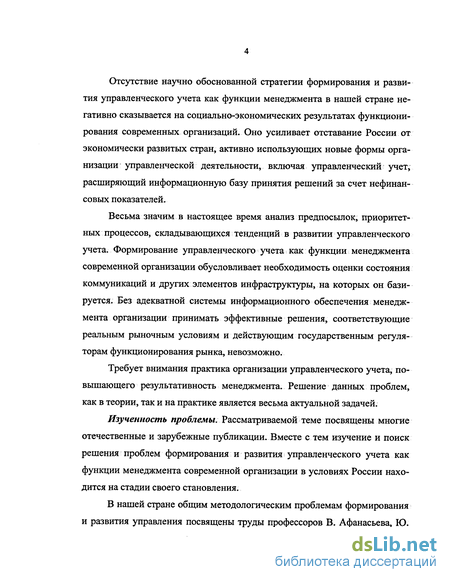 4

Отсутствие научно обоснованной стратегии формирования и развития управленческого учета как функции менеджмента в нашей стране негативно сказывается на социально-экономических результатах функционирования современных организаций. Оно усиливает отставание России от экономически развитых стран, активно использующих новые формы организации управленческой деятельности, включая управленческий учет, расширяющий информационную базу принятия решений за счет нефинансовых показателей.

Весьма значим в настоящее время анализ предпосылок, приоритетных процессов, складывающихся тенденций в развитии управленческого учета. Формирование управленческого учета как функции менеджмента современной организации обусловливает необходимость оценки состояния коммуникаций и других элементов инфраструктуры, на которых он базируется. Без адекватной системы информационного обеспечения менеджмента организации принимать эффективные решения, соответствующие реальным рыночным условиям и действующим государственным регуляторам функционирования рынка, невозможно.

Требует внимания практика организации управленческого учета, повышающего результативность менеджмента. Решение данных проблем, как в теории, так и на практике является весьма актуальной задачей.

Изученность проблемы. Рассматриваемой теме посвящены многие отечественные и зарубежные публикации. Вместе с тем изучение и поиск решения проблем формирования и развития управленческого учета как функции менеджмента современной организации в условиях России находится на стадии своего становления.

В нашей стране общим методологическим проблемам формирования и развития управления посвящены труды профессоров В. Афанасьева, Ю.

dsLib.net
библиотека диссертаций